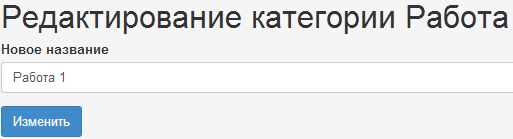 Редактирование категории Работа

Новое название

Работа 1

Изменить